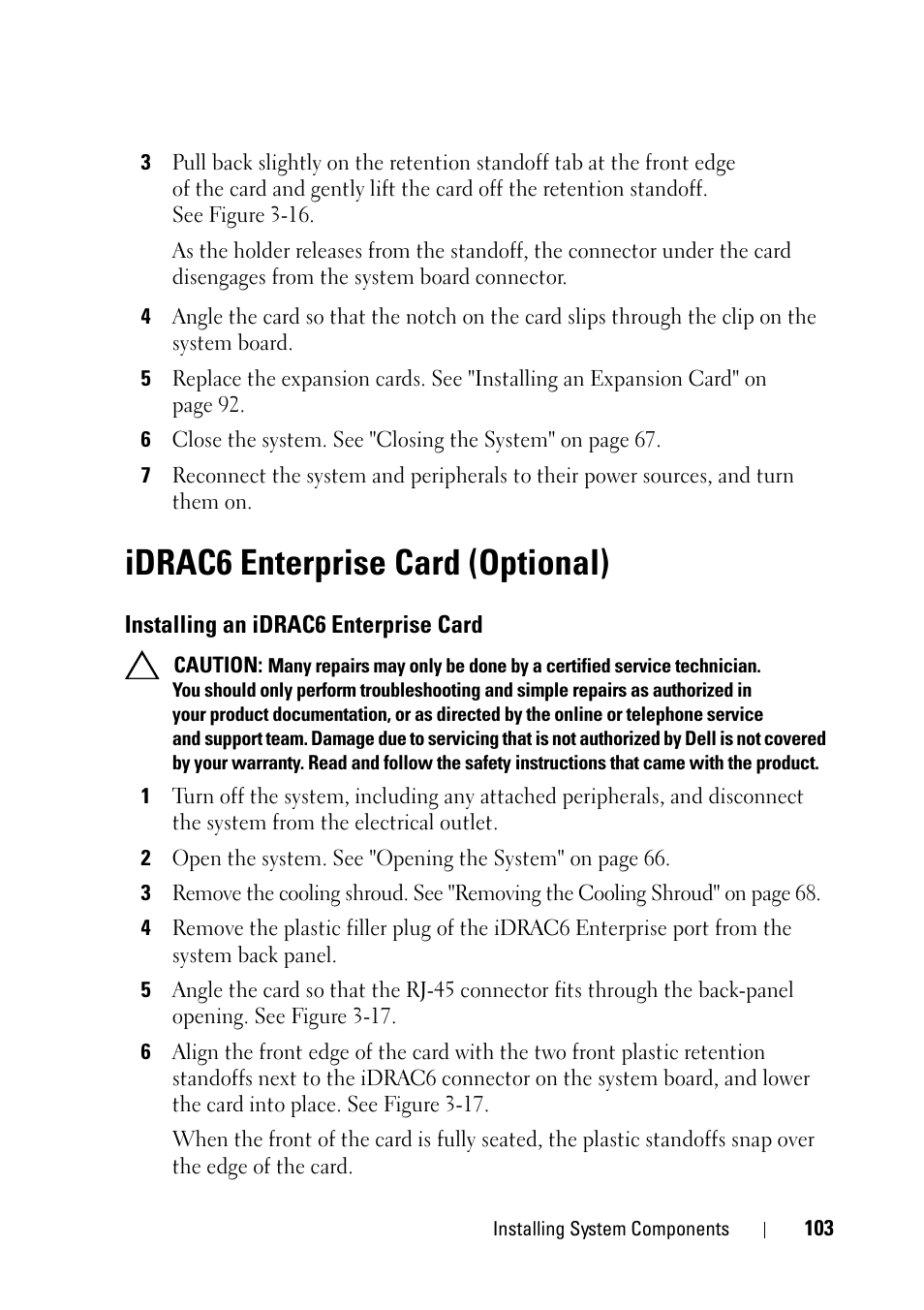 3 Pull back slightly on the retention standoff tab at the front edge of the card and gently lift the card off the retention standoff. See Figure 3-16.

As the holder releases from the standoff, the connector under the card disengages from the system board connector.

4 Angle the card so that the notch on the card slips through the clip on the system board.

5 Replace the expansion cards. See "Installing an Expansion Card" on page 92.

6 Close the system. See "Closing the System" on page 67.

7 Reconnect the system and peripherals to their power sources, and turn them on.

iDRAC6 Enterprise Card (Optional)

Installing an iDRAC6 Enterprise Card

CAUTION: Many repairs may only be done by a certified service technician. You should only perform troubleshooting and simple repairs as authorized in your product documentation, or as directed by the online or telephone service and support team. Damage due to servicing that is not authorized by Dell is not covered by your warranty. Read and follow the safety instructions that came with the product.

1 Turn off the system, including any attached peripherals, and disconnect the system from the electrical outlet.

2 Open the system. See "Opening the System" on page 66.

3 Remove the cooling shroud. See "Removing the Cooling Shroud" on page 68.

4 Remove the plastic filler plug of the iDRAC6 Enterprise port from the system back panel.

5 Angle the card so that the RJ-45 connector fits through the back-panel opening. See Figure 3-17.

6 Align the front edge of the card with the two front plastic retention standoffs next to the iDRAC6 connector on the system board, and lower the card into place. See Figure 3-17.

When the front of the card is fully seated, the plastic standoffs snap over the edge of the card.

Installing System Components | 103